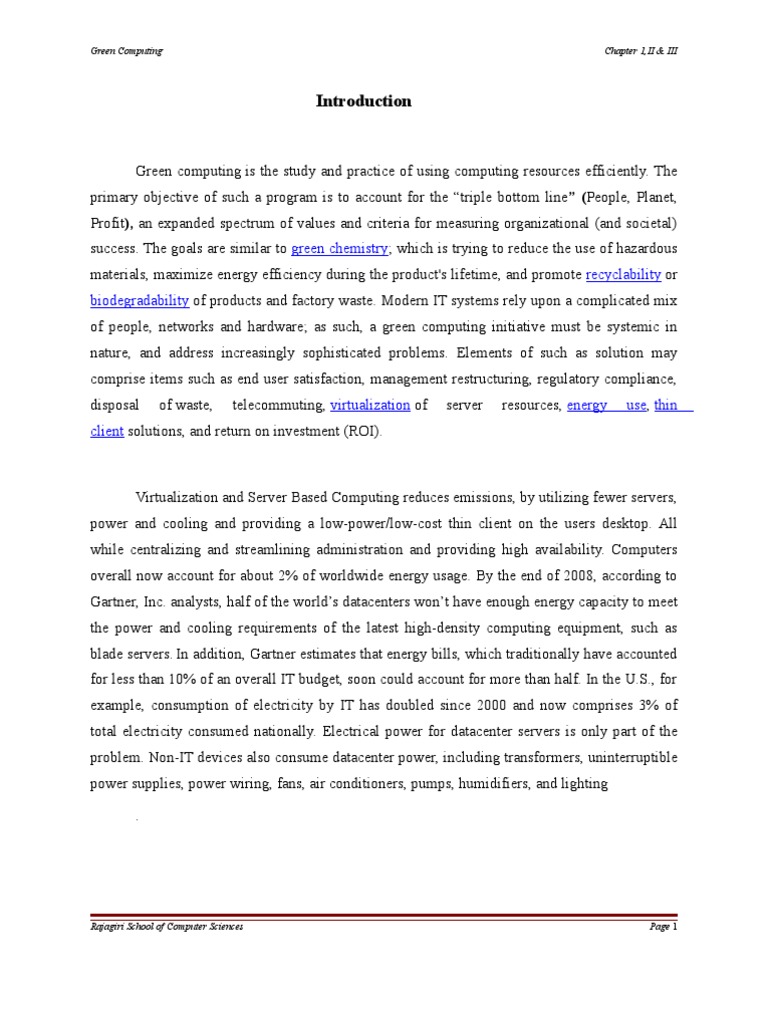 Green Computing

Chapter I,II & III

Introduction

Green computing is the study and practice of using computing resources efficiently. The primary objective of such a program is to account for the "triple bottom line" (People, Planet, Profit), an expanded spectrum of values and criteria for measuring organizational (and societal) success. The goals are similar to green chemistry; which is trying to reduce the use of hazardous materials, maximize energy efficiency during the product's lifetime, and promote recyclability or biodegradability of products and factory waste. Modern IT systems rely upon a complicated mix of people, networks and hardware; as such, a green computing initiative must be systemic in nature, and address increasingly sophisticated problems. Elements of such as solution may comprise items such as end user satisfaction, management restructuring, regulatory compliance, disposal of waste, telecommuting, virtualization of server resources, energy use, thin client solutions, and return on investment (ROI).

Virtualization and Server Based Computing reduces emissions, by utilizing fewer servers, power and cooling and providing a low-power/low-cost thin client on the users desktop. All while centralizing and streamlining administration and providing high availability. Computers overall now account for about 2% of worldwide energy usage. By the end of 2008, according to Gartner, Inc. analysts, half of the world's datacenters won't have enough energy capacity to meet the power and cooling requirements of the latest high-density computing equipment, such as blade servers. In addition, Gartner estimates that energy bills, which traditionally have accounted for less than 10% of an overall IT budget, soon could account for more than half. In the U.S., for example, consumption of electricity by IT has doubled since 2000 and now comprises 3% of total electricity consumed nationally. Electrical power for datacenter servers is only part of the problem. Non-IT devices also consume datacenter power, including transformers, uninterruptible power supplies, power wiring, fans, air conditioners, pumps, humidifiers, and lighting

.

Rajagiri School of Computer Sciences

Page 1